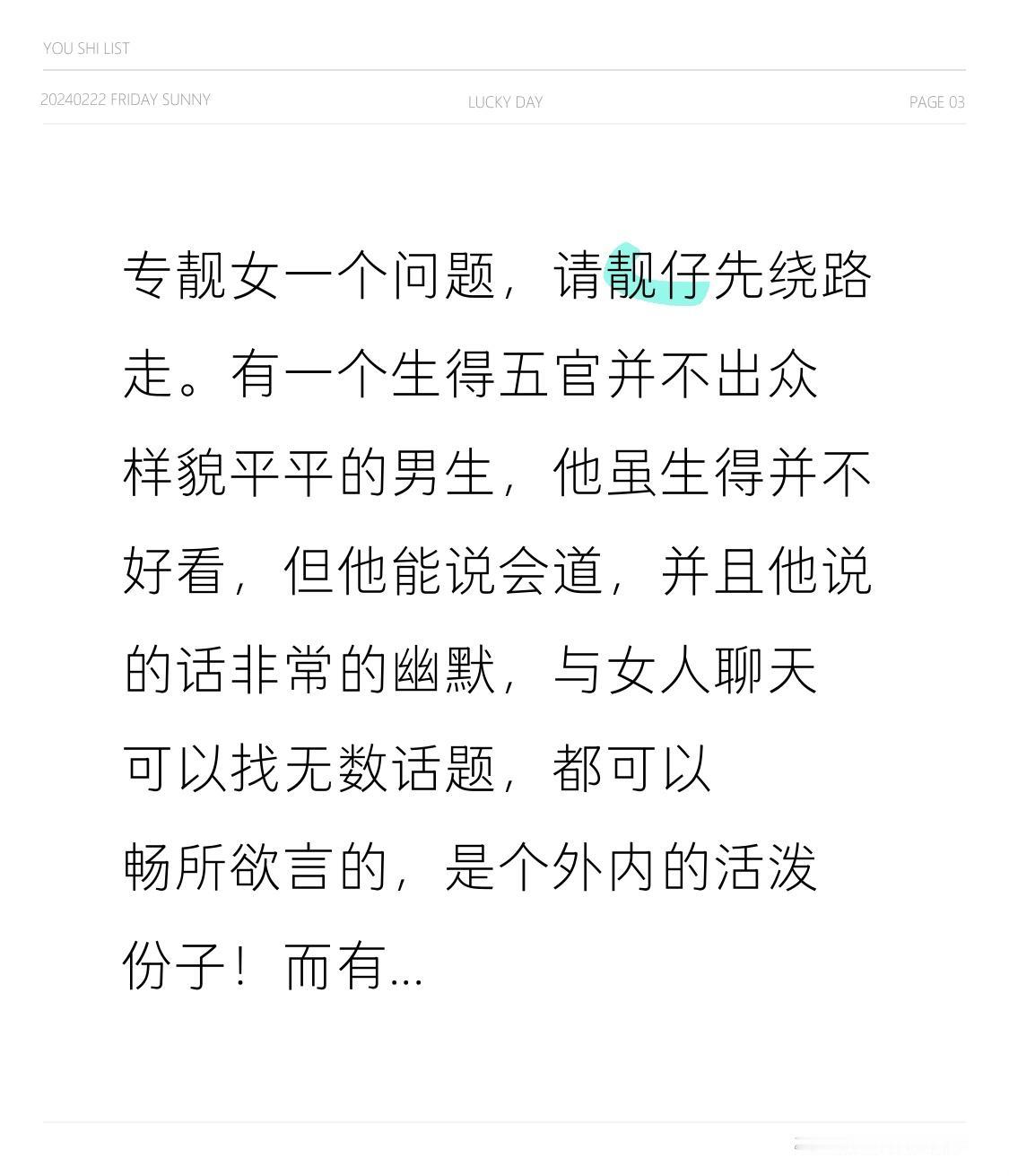 YOU SHI LIST

20240222 FRIDAY SUNNY

LUCKY DAY

PAGE 03

专靓女一个问题，请靓仔先绕路走。有一个生得五官并不出众样貌平平的男生，他虽生得并不好看，但他能说会道，并且他说的话非常的幽默，与女人聊天可以找无数话题，都可以畅所欲言的，是个外内的活泼份子！而有...